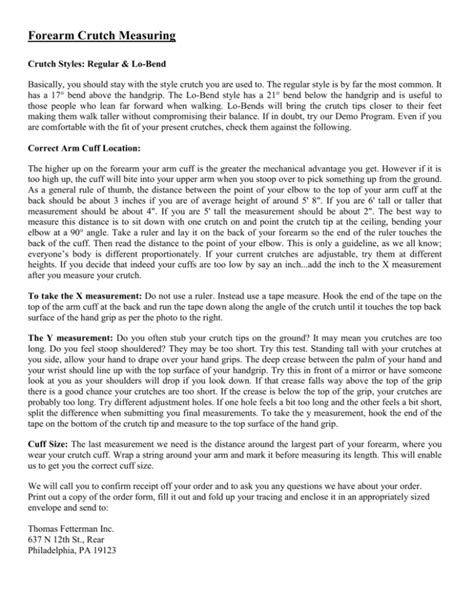 Forearm Crutch Measuring

Crutch Styles: Regular & Lo-Bend

Basically, you should stay with the style crutch you are used to. The regular style is by far the most common. It has a 17° bend above the handgrip. The Lo-Bend style has a 21° bend below the handgrip and is useful to those people who lean far forward when walking. Lo-Bends will bring the crutch tips closer to their feet making them walk taller without compromising their balance. If in doubt, try our Demo Program. Even if you are comfortable with the fit of your present crutches, check them against the following.

Correct Arm Cuff Location:

The higher up on the forearm your arm cuff is the greater the mechanical advantage you get. However if it is too high up, the cuff will bite into your upper arm when you stoop over to pick something up from the ground. As a general rule of thumb, the distance between the point of your elbow to the top of your arm cuff at the back should be about 3 inches if you are of average height of around 5' 8". If you are 6' tall or taller that measurement should be about 4". If you are 5' tall the measurement should be about 2". The best way to measure this distance is to sit down with one crutch on and point the crutch tip at the ceiling, bending your elbow at a 90° angle. Take a ruler and lay it on the back of your forearm so the end of the ruler touches the back of the cuff. Then read the distance to the point of your elbow. This is only a guideline, as we all know; everyone's body is different proportionately. If your current crutches are adjustable, try them at different heights. If you decide that indeed your cuffs are too low by say an inch...add the inch to the X measurement after you measure your crutch.

To take the X measurement: Do not use a ruler. Instead use a tape measure. Hook the end of the tape on the top of the arm cuff at the back and run the tape down along the angle of the crutch until it touches the top back surface of the hand grip as per the photo to the right.

The Y measurement: Do you often stub your crutch tips on the ground? It may mean you crutches are too long. Do you feel stoop shouldered? They may be too short. Try this test. Standing tall with your crutches at you side, allow your hand to drape over your hand grips. The deep crease between the palm of your hand and your wrist should line up with the top surface of your handgrip. Try this in front of a mirror or have someone look at you as your shoulders will drop if you look down. If that crease falls way above the top of the grip there is a good chance your crutches are too short. If the crease is below the top of the grip, your crutches are probably too long. Try different adjustment holes. If one hole feels a bit too long and the other feels a bit short, split the difference when submitting you final measurements. To take the y measurement, hook the end of the tape on the bottom of the crutch tip and measure to the top surface of the hand grip.

Cuff Size: The last measurement we need is the distance around the largest part of your forearm, where you wear your crutch cuff. Wrap a string around your arm and mark it before measuring its length. This will enable us to get you the correct cuff size.

We will call you to confirm receipt off your order and to ask you any questions we have about your order. Print out a copy of the order form, fill it out and fold up your tracing and enclose it in an appropriately sized envelope and send to:

Thomas Fetterman Inc.
637 N 12th St., Rear
Philadelphia, PA 19123